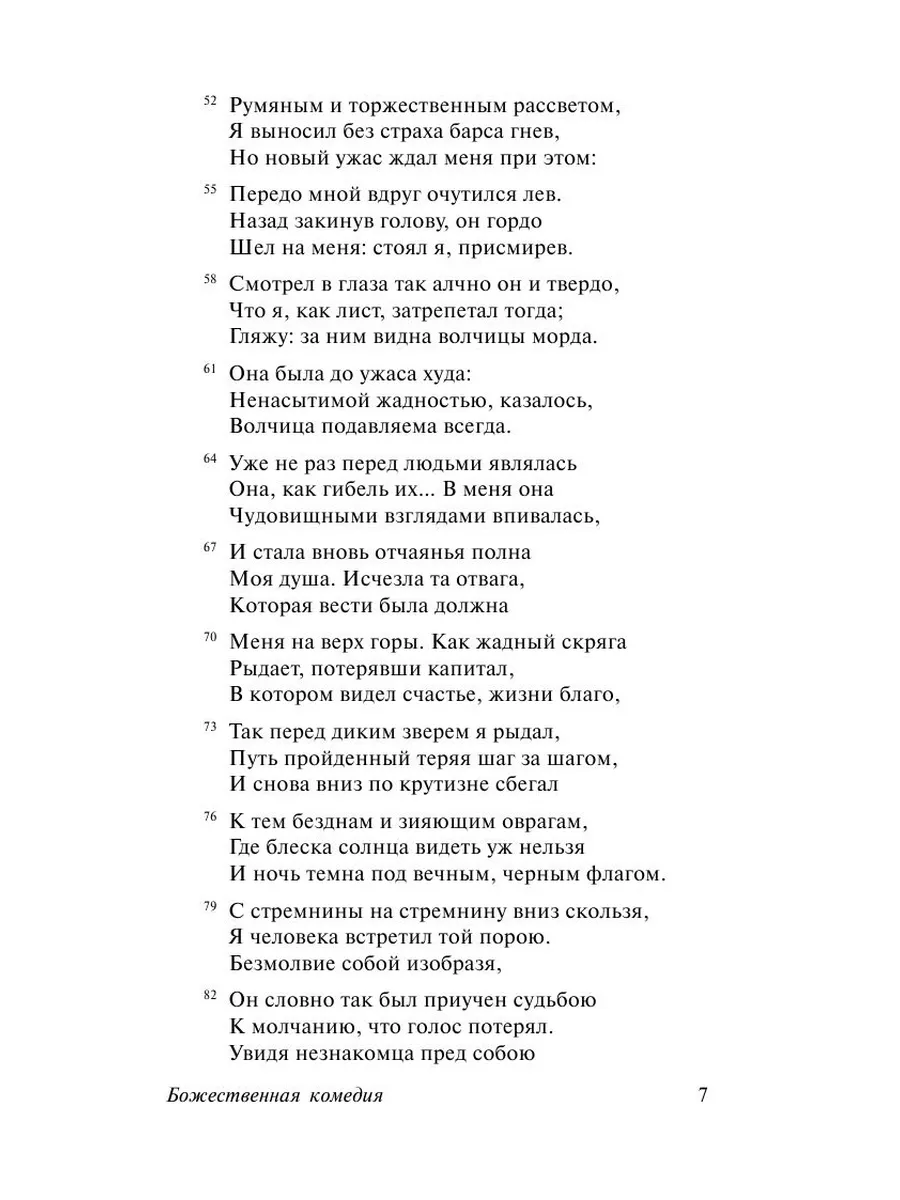 52 Румяным и торжественным рассветом,
Я выносил без страха барса гнев,
Но новый ужас ждал меня при этом:

55 Передо мной вдруг очутился лев.
Назад закинув голову, он гордо
Шел на меня: стоял я, присмирев.

58 Смотрел в глаза так алчно он и твердо,
Что я, как лист, затрепетал тогда;
Гляжу: за ним видна волчицы морда.

61 Она была до ужаса худа:
Ненасытимой жадностью, казалось,
Волчица подавляема всегда.

64 Уже не раз перед людьми являлась
Она, как гибель их... В меня она
Чудовищными взглядами впивалась,

67 И стала вновь отчаянья полна
Моя душа. Исчезла та отвага,
Которая вести была должна

70 Меня на верх горы. Как жадный скряга
Рыдает, потерявши капитал,
В котором видел счастье, жизни благо,

73 Так перед диким зверем я рыдал,
Путь пройденный теряя шаг за шагом,
И снова вниз по крутизне сбегал

76 К тем безднам и зияющим оврагам,
Где блеска солнца видеть уж нельзя
И ночь темна под вечным, черным флагом.

79 С стремнины на стремнину вниз скользя,
Я человека встретил той порою.
Безмолвие собой изобразя,

82 Он словно так был приучен судьбою
К молчанию, что голос потерял.
Увидя незнакомца пред собою

Божественная комедия 7